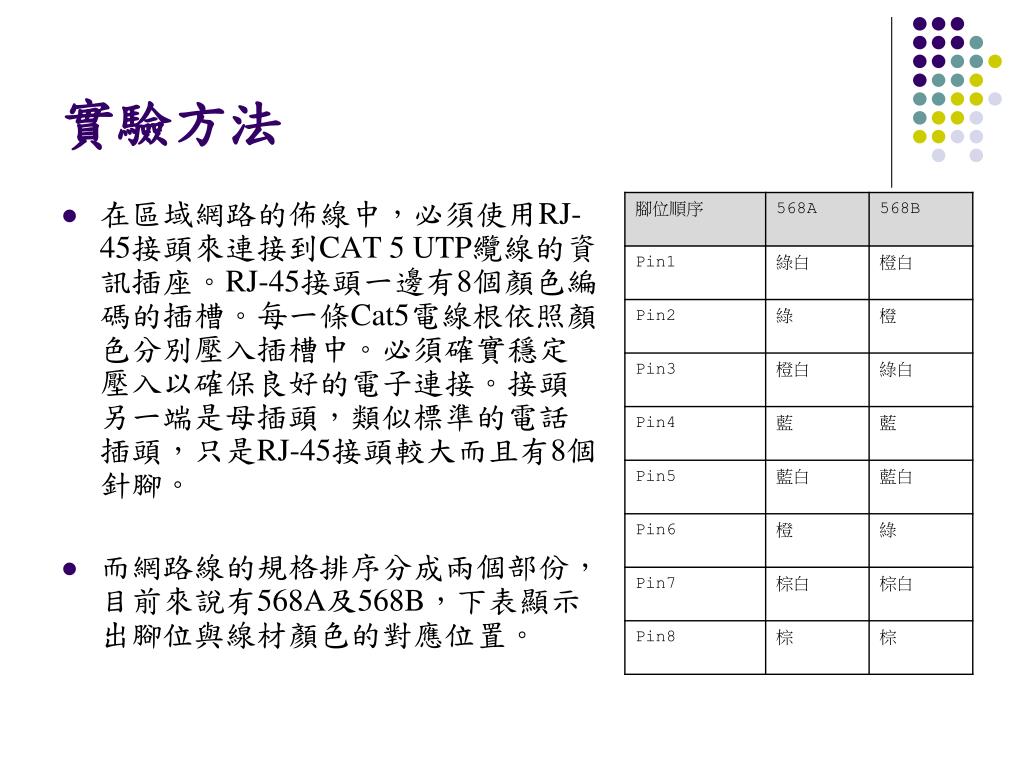 實驗方法

- 在區域網路的佈線中，必須使用RJ-45接頭來連接到CAT 5 UTP纜線的資訊插座。RJ-45接頭一邊有8個顏色編碼的插槽。每一條Cat5電線根依照顏色分別壓入插槽中。必須確實穩定壓入以確保良好的電子連接。接頭另一端是母插頭，類似標準的電話插頭，只是RJ-45接頭較大而且有8個針腳。

- 而網路線的規格排序分成兩個部份，目前來說有568A及568B，下表顯示出腳位與線材顏色的對應位置。

| 腳位順序 | 568A | 568B |
|---|---|---|
| Pin1 | 綠白 | 橙白 |
| Pin2 | 綠 | 橙 |
| Pin3 | 橙白 | 綠白 |
| Pin4 | 藍 | 藍 |
| Pin5 | 藍白 | 藍白 |
| Pin6 | 橙 | 綠 |
| Pin7 | 棕白 | 棕白 |
| Pin8 | 棕 | 棕 |